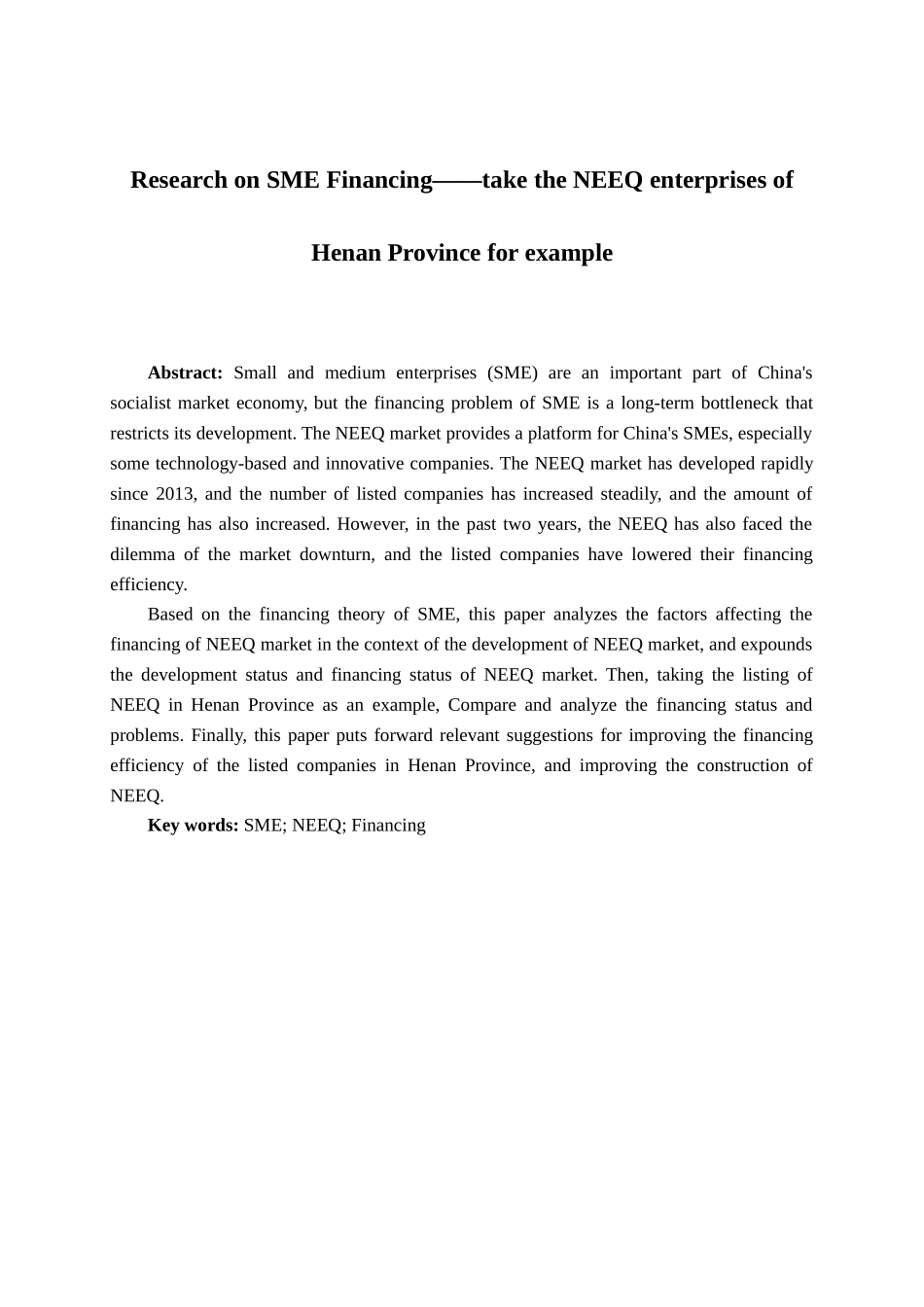 Research on SME Financing——take the NEEQ enterprises of Henan Province for example

Abstract: Small and medium enterprises (SME) are an important part of China's socialist market economy, but the financing problem of SME is a long-term bottleneck that restricts its development. The NEEQ market provides a platform for China's SMEs, especially some technology-based and innovative companies. The NEEQ market has developed rapidly since 2013, and the number of listed companies has increased steadily, and the amount of financing has also increased. However, in the past two years, the NEEQ has also faced the dilemma of the market downturn, and the listed companies have lowered their financing efficiency.

Based on the financing theory of SME, this paper analyzes the factors affecting the financing of NEEQ market in the context of the development of NEEQ market, and expounds the development status and financing status of NEEQ market. Then, taking the listing of NEEQ in Henan Province as an example, Compare and analyze the financing status and problems. Finally, this paper puts forward relevant suggestions for improving the financing efficiency of the listed companies in Henan Province, and improving the construction of NEEQ.

Key words: SME; NEEQ; Financing